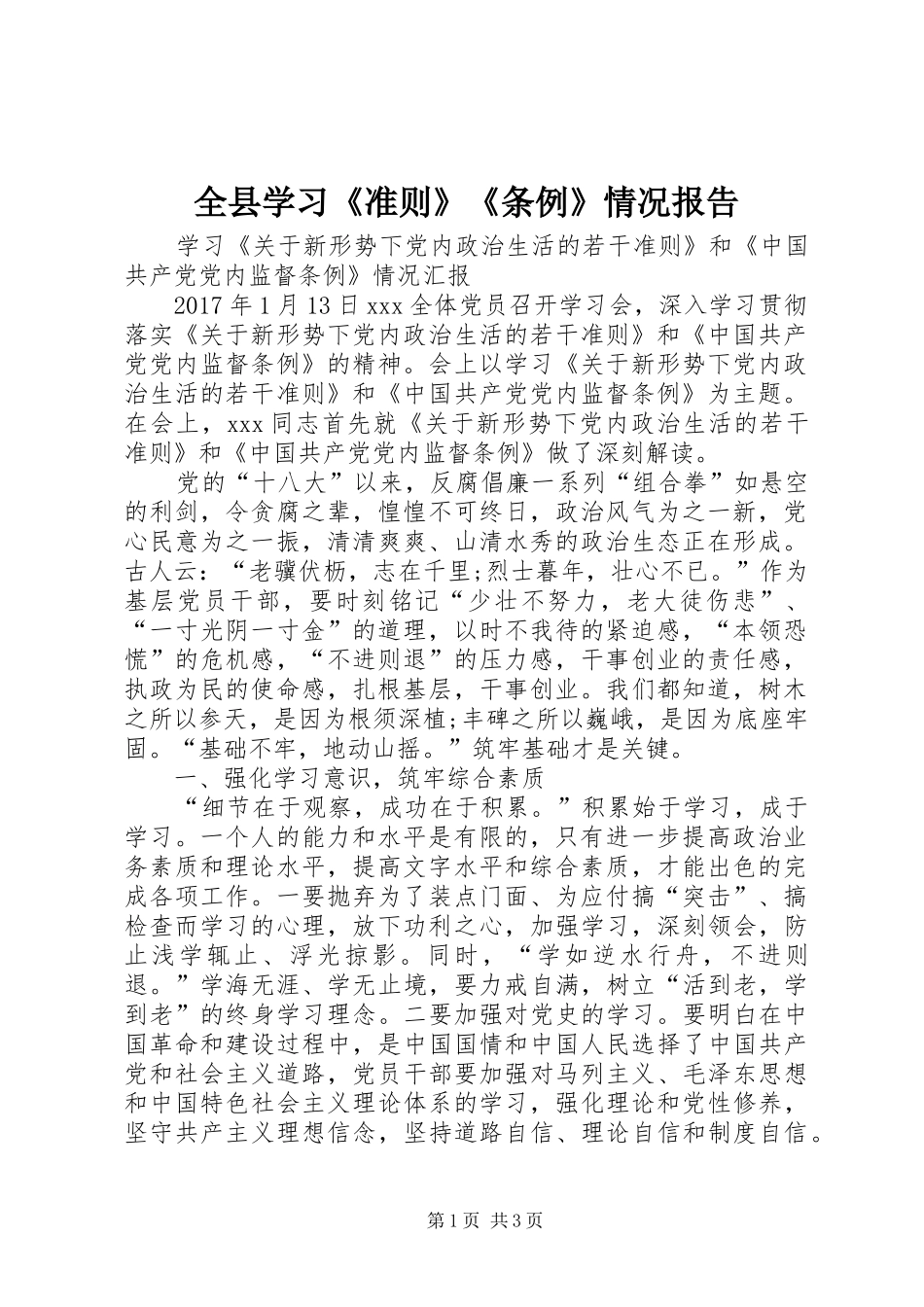 全县学习《准则》《条例》情况报告

学习《关于新形势下党内政治生活的若干准则》和《中国共产党党内监督条例》情况汇报

2017年1月13日xxx全体党员召开学习会，深入学习贯彻落实《关于新形势下党内政治生活的若干准则》和《中国共产党党内监督条例》的精神。会上以学习《关于新形势下党内政治生活的若干准则》和《中国共产党党内监督条例》为主题。在会上，xxx同志首先就《关于新形势下党内政治生活的若干准则》和《中国共产党党内监督条例》做了深刻解读。

党的“十八大”以来，反腐倡廉一系列“组合拳”如悬空的利剑，令贪腐之辈，惶惶不可终日，政治风气为之一新，党心民意为之一振，清清爽爽、山清水秀的政治生态正在形成。古人云：“老骥伏枥，志在千里;烈士暮年，壮心不已。”作为基层党员干部，要时刻铭记“少壮不努力，老大徒伤悲”、“一寸光阴一寸金”的道理，以时不我待的紧迫感，“本领恐慌”的危机感，“不进则退”的压力感，干事创业的责任感，执政为民的使命感，扎根基层，干事创业。我们都知道，树木之所以参天，是因为根须深植;丰碑之所以巍峨，是因为底座牢固。“基础不牢，地动山摇。”筑牢基础才是关键。

一、强化学习意识，筑牢综合素质

“细节在于观察，成功在于积累。”积累始于学习，成于学习。一个人的能力和水平是有限的，只有进一步提高政治业务素质和理论水平，提高文字水平和综合素质，才能出色的完成各项工作。一要抛弃为了装点门面、为应付搞“突击”、搞检查而学习的心理，放下功利之心，加强学习，深刻领会，防止浅学辄止、浮光掠影。同时，“学如逆水行舟，不进则退。”学海无涯、学无止境，要力戒自满，树立“活到老，学到老”的终身学习理念。二要加强对党史的学习。要明白在中国革命和建设过程中，是中国国情和中国人民选择了中国共产党和社会主义道路，党员干部要加强对马列主义、毛泽东思想和中国特色社会主义理论体系的学习，强化理论和党性修养，坚守共产主义理想信念，坚持道路自信、理论自信和制度自信。

第1页 共3页